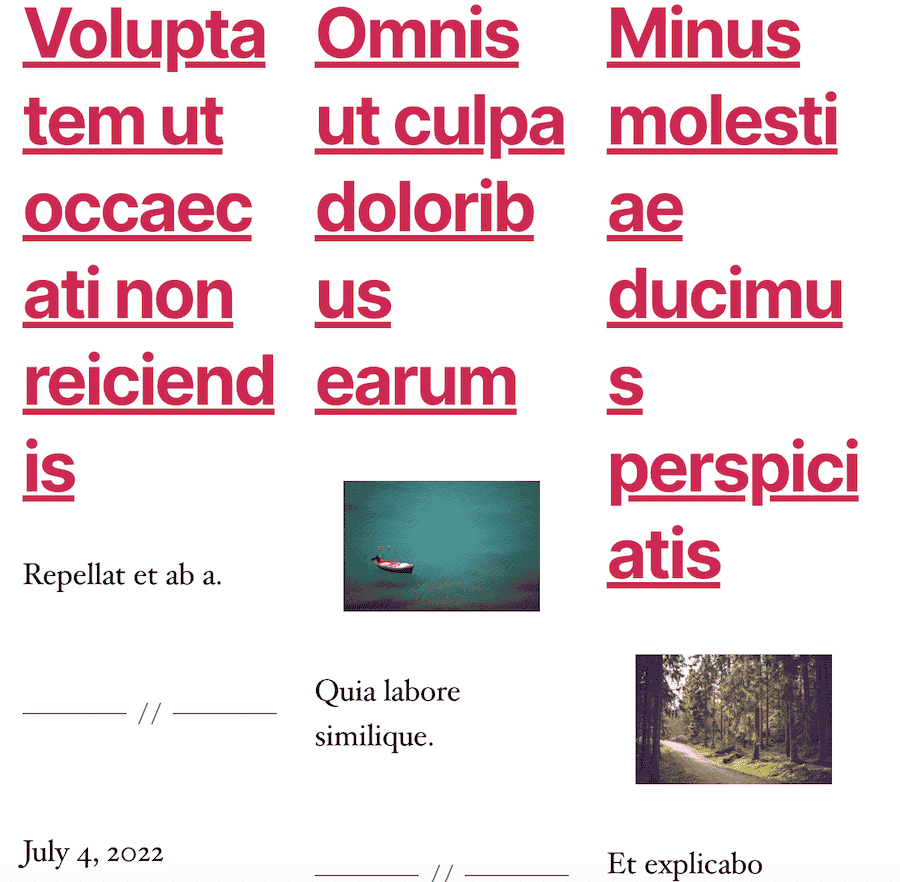 Voluptatem ut occaecati non reiciendis

Repellat et ab a.

//

July 4, 2022

Omnis ut culpa doloribus earum

Quia labore similique.

//

Minus molestiae ducimus perspiciatis

Et explicabo